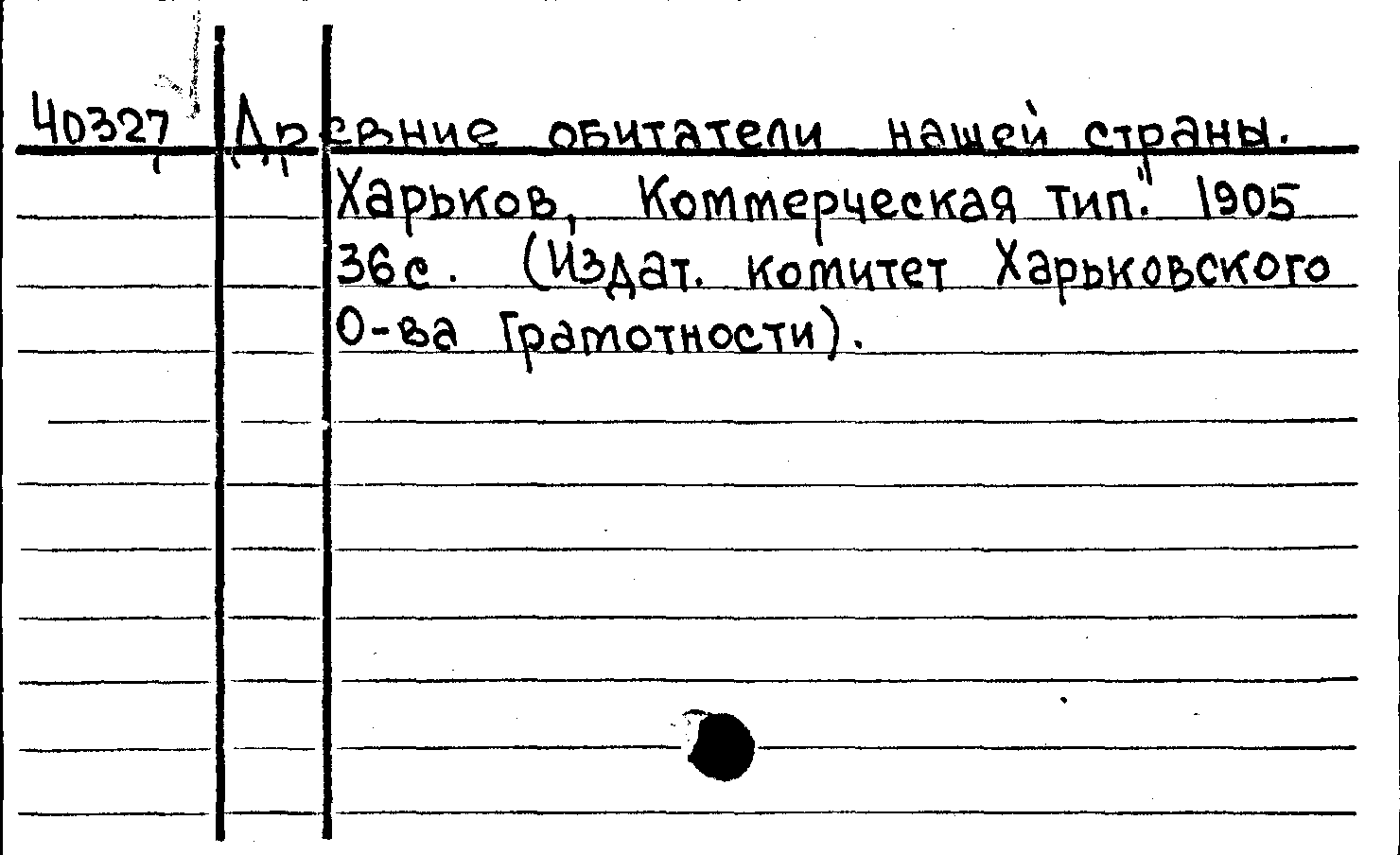 40327 Древние обитатели нашей страны. Харьков, Коммерческая тип. 1905 36с. (Издат. комитет Харьковского О-ва Грамотности).